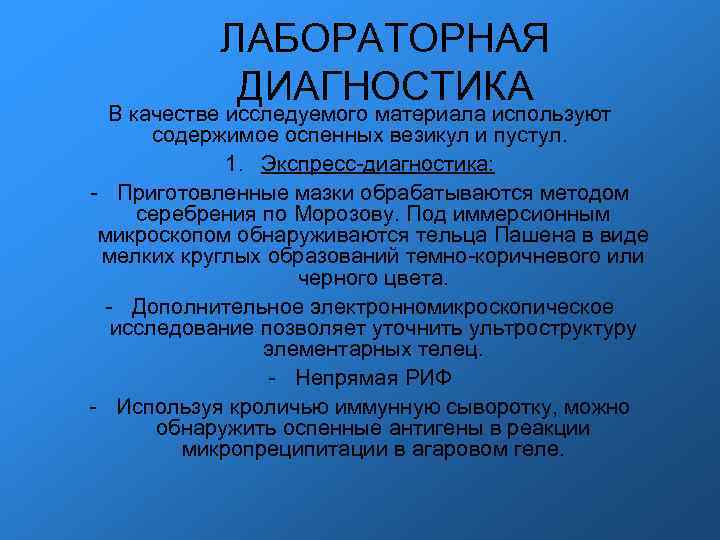 ЛАБОРАТОРНАЯ ДИАГНОСТИКА

В качестве исследуемого материала используют содержимое оспенных везикул и пустул.

1. Экспресс-диагностика:

- Приготовленные мазки обрабатываются методом серебрения по Морозову. Под иммерсионным микроскопом обнаруживаются тельца Пашена в виде мелких круглых образований темно-коричневого или черного цвета.

- Дополнительное электронномикроскопическое исследование позволяет уточнить ультроструктуру элементарных телец.

- Непрямая РИФ

- Используя кроличью иммунную сыворотку, можно обнаружить оспенные антигены в реакции микропреципитации в агаровом геле.